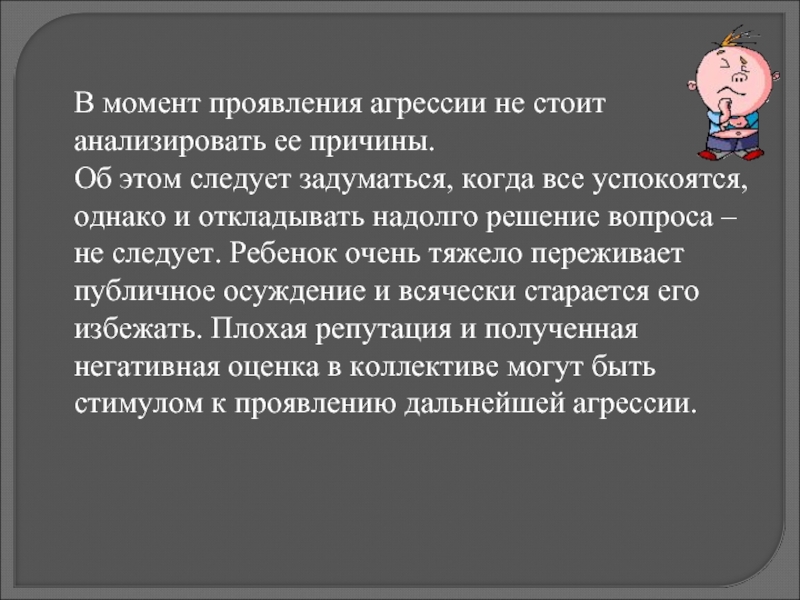 В момент проявления агрессии не стоит анализировать ее причины.
Об этом следует задуматься, когда все успокоятся, однако и откладывать надолго решение вопроса – не следует. Ребенок очень тяжело переживает публичное осуждение и всячески старается его избежать. Плохая репутация и полученная негативная оценка в коллективе могут быть стимулом к проявлению дальнейшей агрессии.